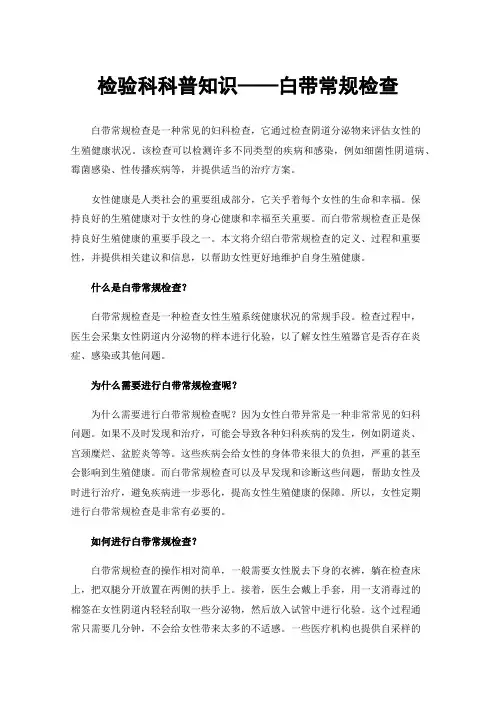 检验科科普知识——白带常规检查

白带常规检查是一种常见的妇科检查，它通过检查阴道分泌物来评估女性的生殖健康状况。该检查可以检测许多不同类型的疾病和感染，例如细菌性阴道病、霉菌感染、性传播疾病等，并提供适当的治疗方案。

女性健康是人类社会的重要组成部分，它关乎着每个女性的生命和幸福。保持良好的生殖健康对于女性的身心健康和幸福至关重要。而白带常规检查正是保持良好生殖健康的重要手段之一。本文将介绍白带常规检查的定义、过程和重要性，并提供相关建议和信息，以帮助女性更好地维护自身生殖健康。

什么是白带常规检查?

白带常规检查是一种检查女性生殖系统健康状况的常规手段。检查过程中，医生会采集女性阴道内分泌物的样本进行化验，以了解女性生殖器官是否存在炎症、感染或其他问题。

为什么需要进行白带常规检查呢?

为什么需要进行白带常规检查呢？因为女性白带异常是一种非常常见的妇科问题。如果不及时发现和治疗，可能会导致各种妇科疾病的发生，例如阴道炎、宫颈糜烂、盆腔炎等等。这些疾病会给女性的身体带来很大的负担，严重的甚至会影响到生殖健康。而白带常规检查可以及早发现和诊断这些问题，帮助女性及时进行治疗，避免疾病进一步恶化，提高女性生殖健康的保障。所以，女性定期进行白带常规检查是非常有必要的。

如何进行白带常规检查?

白带常规检查的操作相对简单，一般需要女性脱去下身的衣裤，躺在检查床上，把双腿分开放置在两侧的扶手上。接着，医生会戴上手套，用一支消毒过的棉签在女性阴道内轻轻刮取一些分泌物，然后放入试管中进行化验。这个过程通常只需要几分钟，不会给女性带来太多的不适感。一些医疗机构也提供自采样的